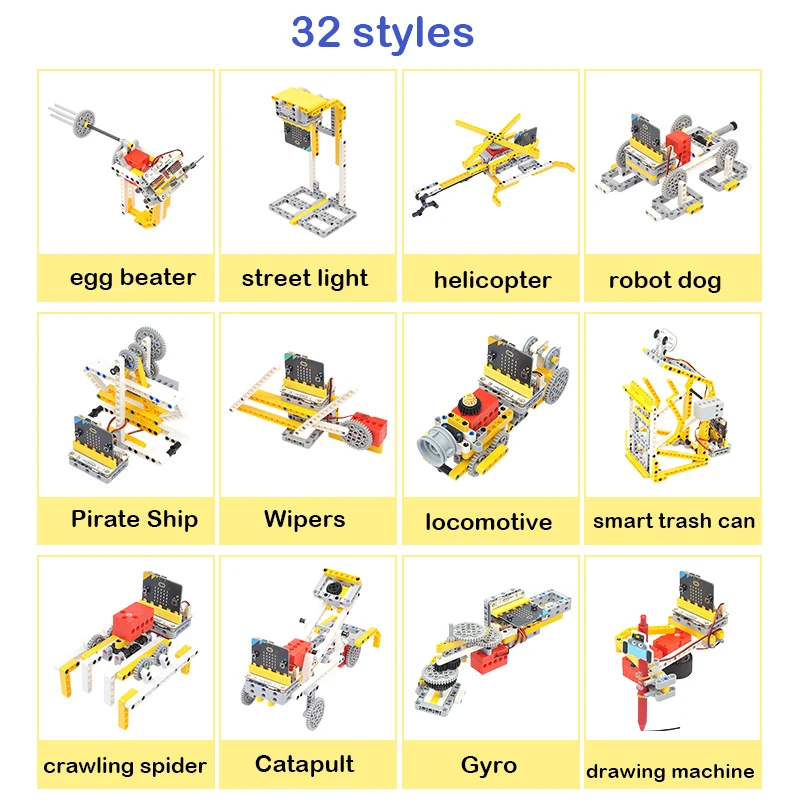 32 styles

egg beater

street light

helicopter

robot dog

Pirate Ship

Wipers

locomotive

smart trash can

crawling spider

Catapult

Gyro

drawing machine